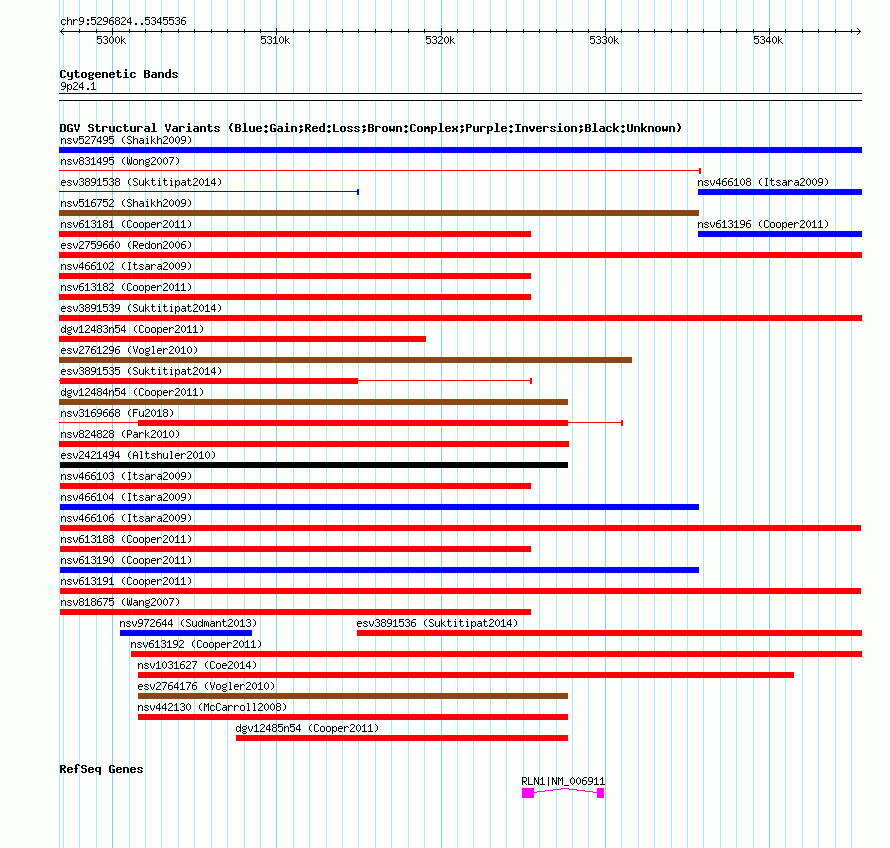 chr9:5296824..5345536

5300k 5310k 5320k 5330k 5340k

Cytogenetic Bands
9p24.1

DGV Structural Variants (Blue:Gain;Red:Loss;Brown:Complex;Purple:Inversion;Black:Unknown)
nsv527495 (Shaikh2009)
nsv831495 (Wong2007)
esv3891538 (Suktitipat2014)
nsv466108 (Itsara2009)
nsv516752 (Shaikh2009)
nsv613181 (Cooper2011)
nsv613196 (Cooper2011)
esv2759660 (Redon2006)
nsv466102 (Itsara2009)
nsv613182 (Cooper2011)
esv3891539 (Suktitipat2014)
dgv12483n54 (Cooper2011)
esv2761296 (Vogler2010)
esv3891535 (Suktitipat2014)
dgv12484n54 (Cooper2011)
nsv3169668 (Fu2018)
nsv824828 (Park2010)
esv2421494 (Altshuler2010)
nsv466103 (Itsara2009)
nsv466104 (Itsara2009)
nsv466106 (Itsara2009)
nsv613188 (Cooper2011)
nsv613190 (Cooper2011)
nsv613191 (Cooper2011)
nsv818675 (Wang2007)
nsv972644 (Sudmant2013)
esv3891536 (Suktitipat2014)
nsv613192 (Cooper2011)
nsv1031627 (Coe2014)
esv2764176 (Vogler2010)
nsv442130 (McCarroll2008)
dgv12485n54 (Cooper2011)

RefSeq Genes
RLN1|NM_006911